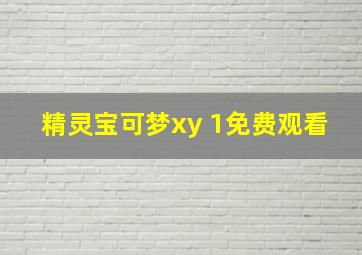 精灵宝可梦xy 1免费观看